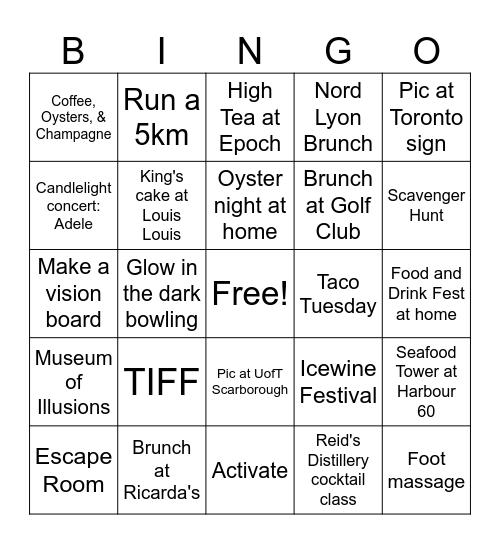 | B | I | N | G | O |
|---|---|---|---|---|
| Coffee, Oysters, & Champagne | Run a 5km | High Tea at Epoch | Nord Lyon Brunch | Pic at Toronto sign |
| Candlelight concert: Adele | King's cake at Louis Louis | Oyster night at home | Brunch at Golf Club | Scavenger Hunt |
| Make a vision board | Glow in the dark bowling | Free! | Taco Tuesday | Food and Drink Fest at home |
| Museum of Illusions | TIFF | Pic at UofT Scarborough | Icewine Festival | Seafood Tower at Harbour 60 |
| Escape Room | Brunch at Ricarda's | Activate | Reid's Distillery cocktail class | Foot massage |